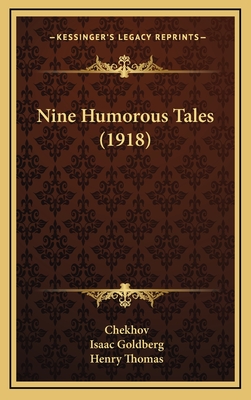 —KESSINGER'S LEGACY REPRINTS—

Nine Humorous Tales (1918)

Chekhov
Isaac Goldberg
Henry Thomas